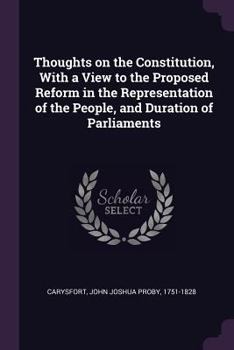 Thoughts on the Constitution, With a View to the Proposed Reform in the Representation of the People, and Duration of Parliaments

Scholar SELECT

CARYSFORT, JOHN JOSHUA PROBY, 1751-1828